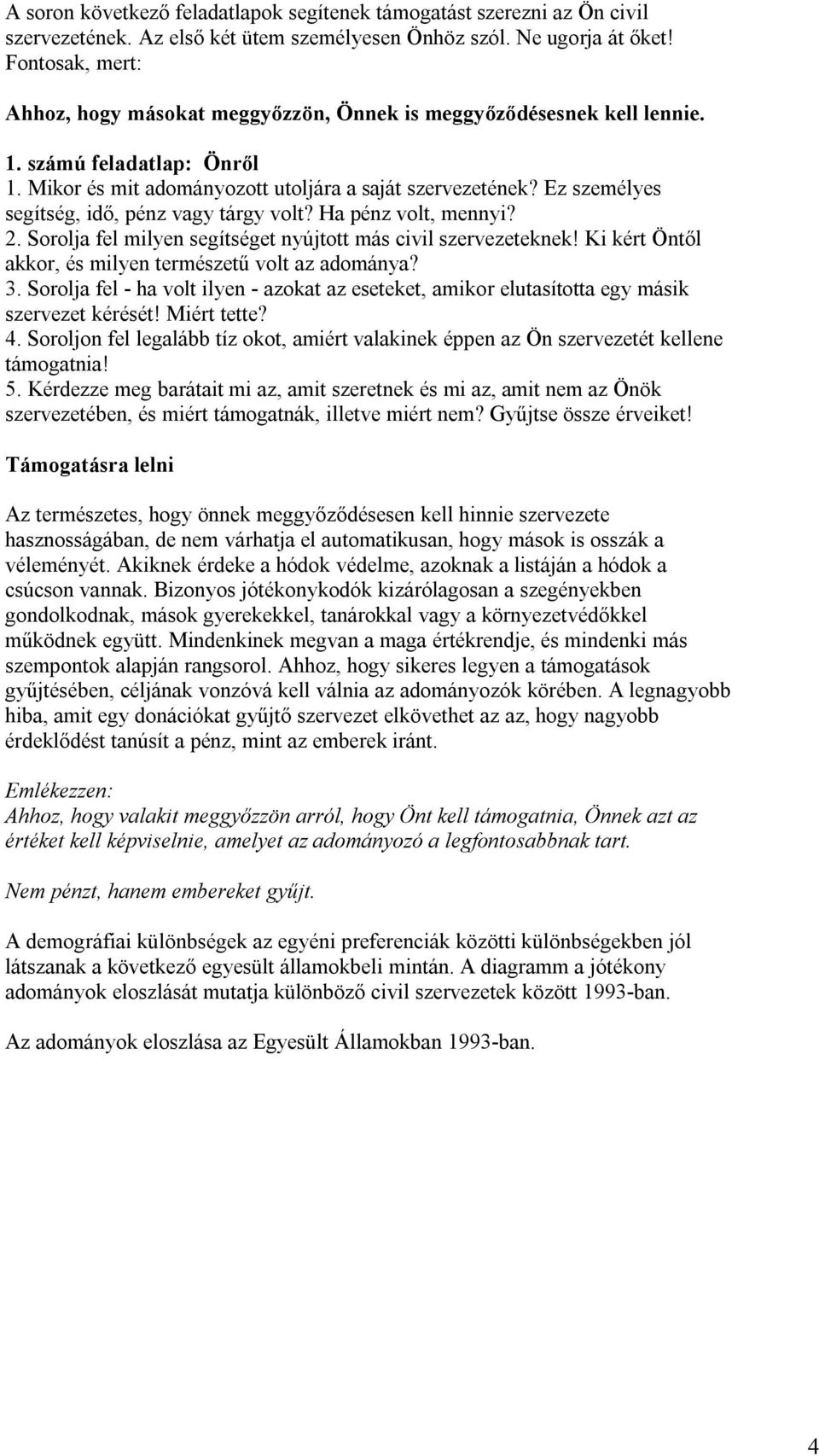 A soron következő feladatlapok segítenek támogatást szerezni az Ön civil szervezetének. Az első két ütem személyesen Önhöz szól. Ne ugorja át őket! Fontosak, mert:

Ahhoz, hogy másokat meggyőzzön, Önnek is meggyőződésesnek kell lennie.

1. számú feladatlap: Önről
1. Mikor és mit adományozott utoljára a saját szervezetének? Ez személyes segítség, idő, pénz vagy tárgy volt? Ha pénz volt, mennyi?
2. Sorolja fel milyen segítséget nyújtott más civil szervezeteknek! Ki kért Öntől akkor, és milyen természetű volt az adománya?
3. Sorolja fel - ha volt ilyen - azokat az eseteket, amikor elutasította egy másik szervezet kérését! Miért tette?
4. Soroljon fel legalább tíz okot, amiért valakinek éppen az Ön szervezetét kellene támogatnia!
5. Kérdezze meg barátait mi az, amit szeretnek és mi az, amit nem az Önök szervezetében, és miért támogatnák, illetve miért nem? Gyűjtse össze érveiket!

Támogatásra lelni

Az természetes, hogy önnek meggyőződésesen kell hinnie szervezete hasznosságában, de nem várhatja el automatikusan, hogy mások is osszák a véleményét. Akiknek érdeke a hódok védelme, azoknak a listáján a hódok a csúcson vannak. Bizonyos jótékonykodók kizárólagosan a szegényekben gondolkodnak, mások gyerekekkel, tanárokkal vagy a környezetvédőkkel működnek együtt. Mindenkinek megvan a maga értékrendje, és mindenki más szempontok alapján rangsorol. Ahhoz, hogy sikeres legyen a támogatások gyűjtésében, céljának vonzóvá kell válnia az adományozók körében. A legnagyobb hiba, amit egy donációkat gyűjtő szervezet elkövethet az az, hogy nagyobb érdeklődést tanúsít a pénz, mint az emberek iránt.

Emlékezzen:
Ahhoz, hogy valakit meggyőzzön arról, hogy Önt kell támogatnia, Önnek azt az értéket kell képviselnie, amelyet az adományozó a legfontosabbnak tart.

Nem pénzt, hanem embereket gyűjt.

A demográfiai különbségek az egyéni preferenciák közötti különbségekben jól látszanak a következő egyesült államokbeli mintán. A diagramm a jótékony adományok eloszlását mutatja különböző civil szervezetek között 1993-ban.

Az adományok eloszlása az Egyesült Államokban 1993-ban.

4